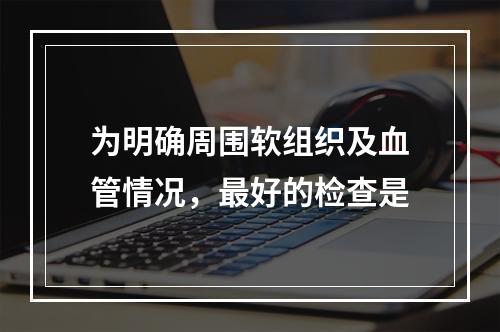 为明确周围软组织及血管情况，最好的检查是